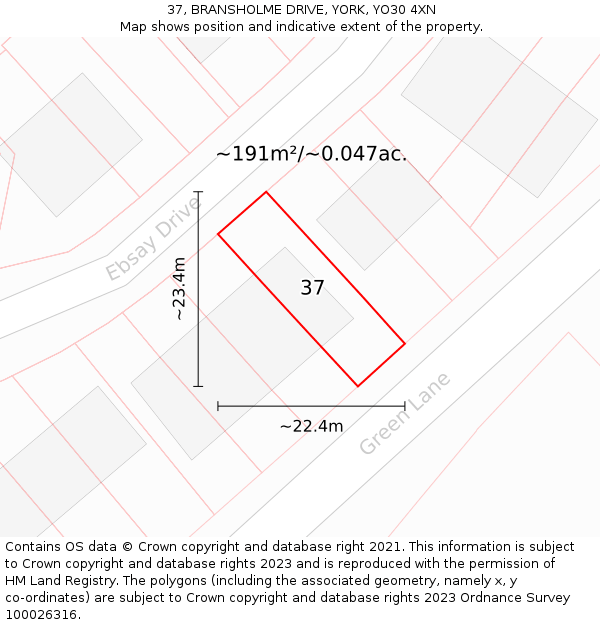 37, BRANSHOLME DRIVE, YORK, YO30 4XN
Map shows position and indicative extent of the property.

~191m²/~0.047ac.

Ebsay Drive

~23.4m

37

~22.4m

Green Lane

Contains OS data © Crown copyright and database right 2021. This information is subject to Crown copyright and database rights 2023 and is reproduced with the permission of HM Land Registry. The polygons (including the associated geometry, namely x, y co-ordinates) are subject to Crown copyright and database rights 2023 Ordnance Survey 100026316.